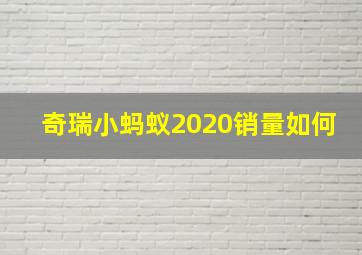 奇瑞小蚂蚁2020销量如何